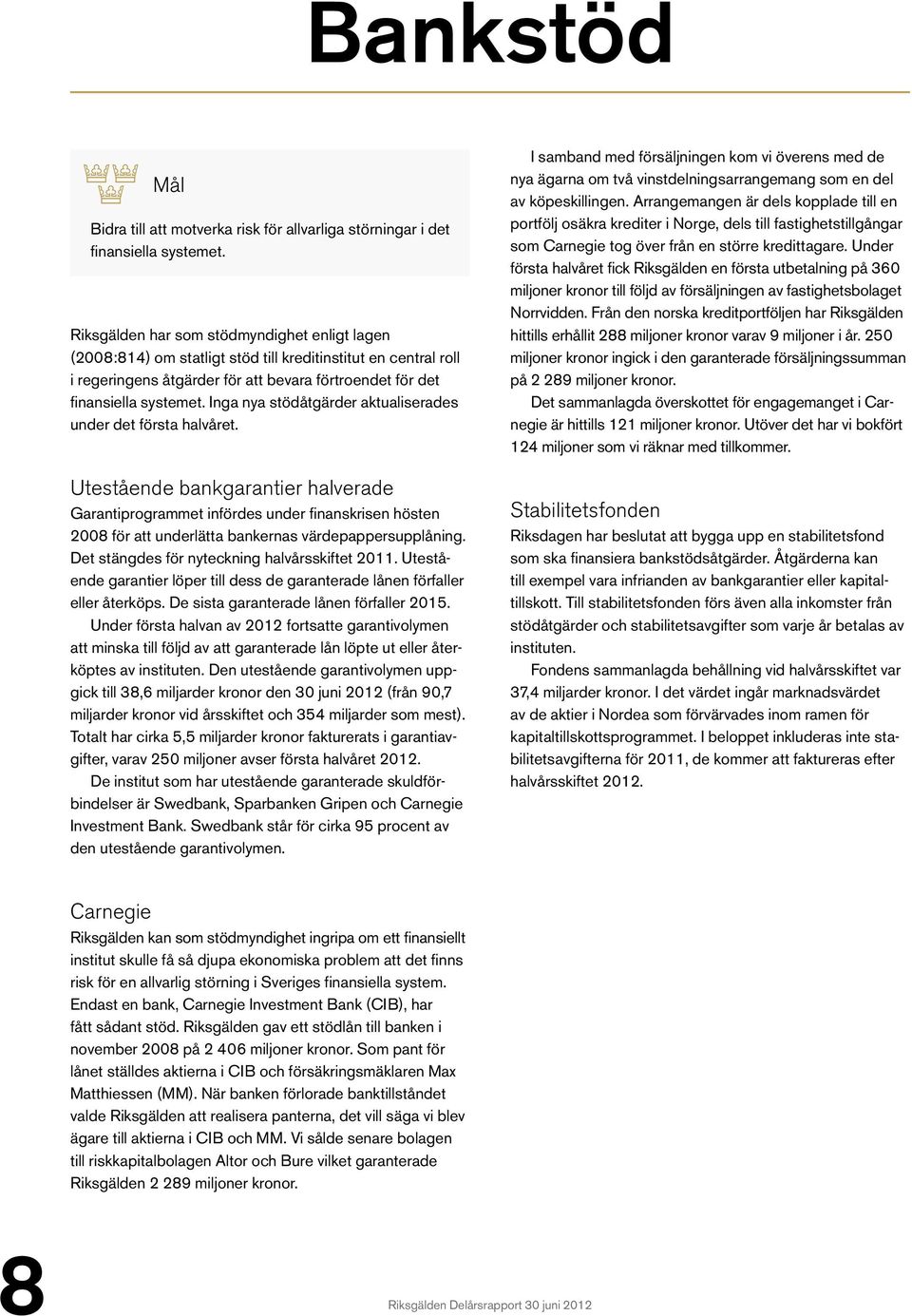 Bankstöd

Mål

Bidra till att motverka risk för allvarliga störningar i det finansiella systemet.

Riksgälden har som stödmyndighet enligt lagen (2008:814) om statligt stöd till kreditinstitut en central roll i regeringens åtgärder för att bevara förtroendet för det finansiella systemet. Inga nya stödåtgärder aktualiserades under det första halvåret.

Utestående bankgarantier halverade

Garantiprogrammet infördes under finanskrisen hösten 2008 för att underlätta bankernas värdepappersupplåning. Det stängdes för nyteckning halvårsskiftet 2011. Utestående garantier löper till dess de garanterade lånen förfaller eller återköps. De sista garanterade lånen förfaller 2015.

Under första halvan av 2012 fortsatte garantivolymen att minska till följd av att garanterade lån löpte ut eller återköptes av instituten. Den utestående garantivolymen uppgick till 38,6 miljarder kronor den 30 juni 2012 (från 90,7 miljarder kronor vid årsskiftet och 354 miljarder som mest). Totalt har cirka 5,5 miljarder kronor fakturerats i garantiavgifter, varav 250 miljoner avser första halvåret 2012.

De institut som har utestående garanterade skuldförbindelser är Swedbank, Sparbanken Gripen och Carnegie Investment Bank. Swedbank står för cirka 95 procent av den utestående garantivolymen.

Carnegie

Riksgälden kan som stödmyndighet ingripa om ett finansiellt institut skulle få så djupa ekonomiska problem att det finns risk för en allvarlig störning i Sveriges finansiella system. Endast en bank, Carnegie Investment Bank (CIB), har fått sådant stöd. Riksgälden gav ett stödlån till banken i november 2008 på 2 406 miljoner kronor. Som pant för lånet ställdes aktierna i CIB och försäkringsmäklaren Max Matthiessen (MM). När banken förlorade banktillståndet valde Riksgälden att realisera panterna, det vill säga vi blev ägare till aktierna i CIB och MM. Vi sålde senare bolagen till riskkapitalbolagen Altor och Bure vilket garanterade Riksgälden 2 289 miljoner kronor.

I samband med försäljningen kom vi överens med de nya ägarna om två vinstdelningsarrangemang som en del av köpeskillingen. Arrangemangen är dels kopplade till en portfölj osäkra krediter i Norge, dels till fastighetstillgångar som Carnegie tog över från en större kredittagare. Under första halvåret fick Riksgälden en första utbetalning på 360 miljoner kronor till följd av försäljningen av fastighetsbolaget Norrvidden. Från den norska kreditportföljen har Riksgälden hittills erhållit 288 miljoner kronor varav 9 miljoner i år. 250 miljoner kronor ingick i den garanterade försäljningssumman på 2 289 miljoner kronor.

Det sammanlagda överskottet för engagemanget i Carnegie är hittills 121 miljoner kronor. Utöver det har vi bokfört 124 miljoner som vi räknar med tillkommer.

Stabilitetsfonden

Riksdagen har beslutat att bygga upp en stabilitetsfond som ska finansiera bankstödsåtgärder. Åtgärderna kan till exempel vara infrianden av bankgarantier eller kapitaltillskott. Till stabilitetsfonden förs även alla inkomster från stödåtgärder och stabilitetsavgifter som varje år betalas av instituten.

Fondens sammanlagda behållning vid halvårsskiftet var 37,4 miljarder kronor. I det värdet ingår marknadsvärdet av de aktier i Nordea som förvärvades inom ramen för kapitaltillskottsprogrammet. I beloppet inkluderas inte stabilitetsavgifterna för 2011, de kommer att faktureras efter halvårsskiftet 2012.

8

Riksgälden Delårsrapport 30 juni 2012